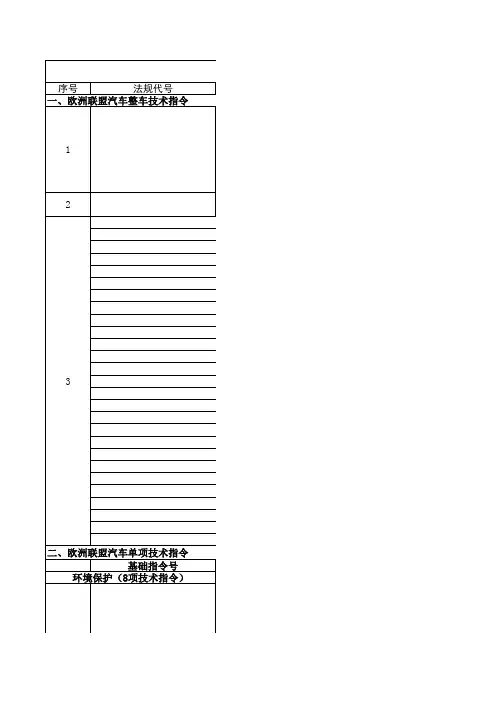 | 序号 | 法规代号 |
|---|---|
| 一、欧洲联盟汽车整车技术指令 | |
| 1 | |
| 2 | |
| 3 | |
| 二、欧洲联盟汽车单项技术指令 | |
| | 基础指令号 |
| 环境保护（8项技术指令） | |
| | |